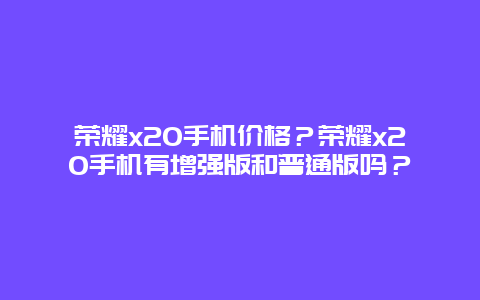 荣耀x20手机价格？荣耀x20手机有增强版和普通版吗？